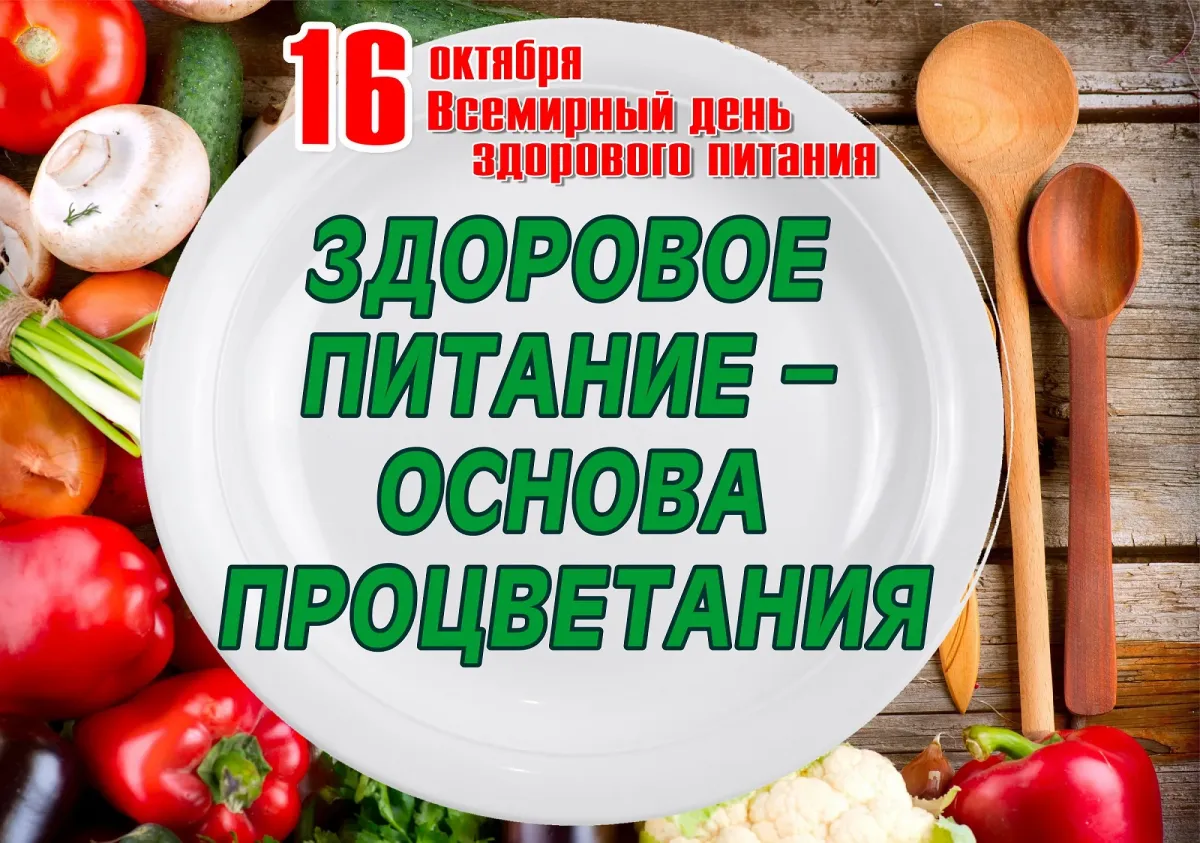 16 октября
Всемирный день здорового питания

ЗДОРОВОЕ ПИТАНИЕ – ОСНОВА ПРОЦВЕТАНИЯ